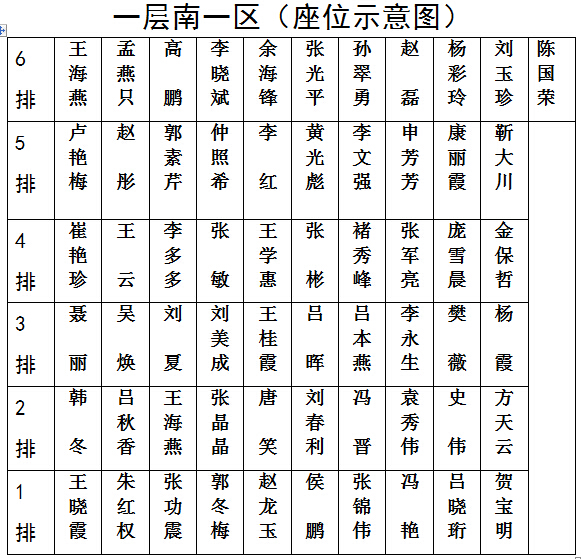 一层南一区（座位示意图）

| 6排 | 王海燕 | 孟燕只 | 高鹏 | 李晓斌 | 余海锋 | 张光平 | 孙翠勇 | 赵磊 | 杨彩玲 | 刘玉珍 | 陈国荣 |
|---|---|---|---|---|---|---|---|---|---|---|---|
| 5排 | 卢艳梅 | 赵彤 | 郭素芹 | 仲照希 | 李红 | 黄光彪 | 李文强 | 申芳芳 | 康丽霞 | 靳大川 | |
| 4排 | 崔艳珍 | 王云 | 李多多 | 张敏 | 王学惠 | 张彬 | 褚秀峰 | 张军亮 | 庞雪晨 | 金保哲 | |
| 3排 | 聂丽 | 吴焕 | 刘夏 | 刘美成 | 王桂霞 | 吕晖 | 吕本燕 | 李永生 | 樊薇 | 杨霞 | |
| 2排 | 韩冬 | 吕秋香 | 王海燕 | 张晶晶 | 唐笑 | 刘春利 | 冯晋 | 袁秀伟 | 史伟 | 方天云 | |
| 1排 | 王晓霞 | 朱红权 | 张功震 | 郭冬梅 | 赵龙玉 | 侯鹏 | 张锦伟 | 冯艳 | 吕晓珩 | 贺宝明 | |